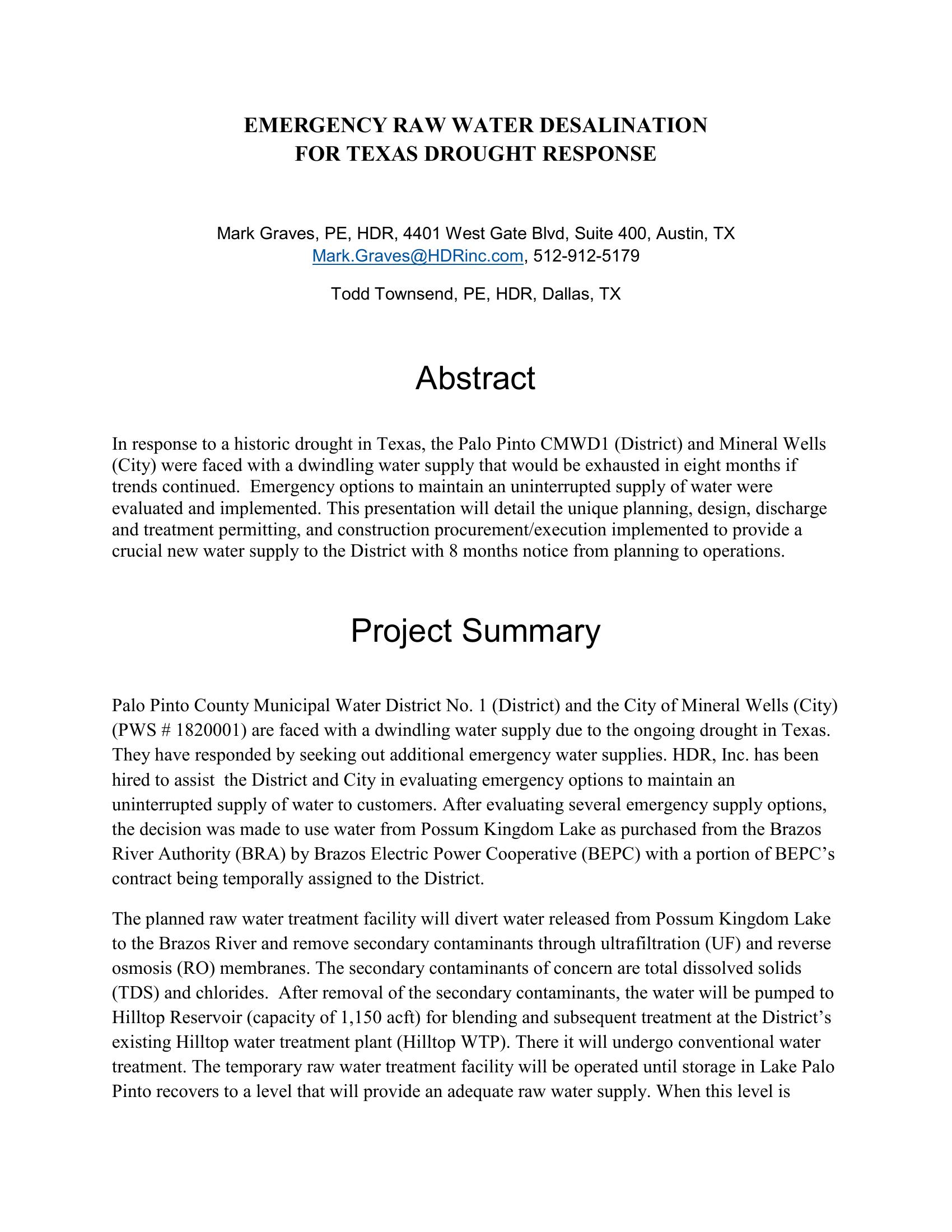 EMERGENCY RAW WATER DESALINATION
FOR TEXAS DROUGHT RESPONSE

Mark Graves, PE, HDR, 4401 West Gate Blvd, Suite 400, Austin, TX
Mark.Graves@HDRinc.com, 512-912-5179

Todd Townsend, PE, HDR, Dallas, TX

Abstract

In response to a historic drought in Texas, the Palo Pinto CMWD1 (District) and Mineral Wells (City) were faced with a dwindling water supply that would be exhausted in eight months if trends continued. Emergency options to maintain an uninterrupted supply of water were evaluated and implemented. This presentation will detail the unique planning, design, discharge and treatment permitting, and construction procurement/execution implemented to provide a crucial new water supply to the District with 8 months notice from planning to operations.

Project Summary

Palo Pinto County Municipal Water District No. 1 (District) and the City of Mineral Wells (City) (PWS # 1820001) are faced with a dwindling water supply due to the ongoing drought in Texas. They have responded by seeking out additional emergency water supplies. HDR, Inc. has been hired to assist the District and City in evaluating emergency options to maintain an uninterrupted supply of water to customers. After evaluating several emergency supply options, the decision was made to use water from Possum Kingdom Lake as purchased from the Brazos River Authority (BRA) by Brazos Electric Power Cooperative (BEPC) with a portion of BEPC's contract being temporally assigned to the District.

The planned raw water treatment facility will divert water released from Possum Kingdom Lake to the Brazos River and remove secondary contaminants through ultrafiltration (UF) and reverse osmosis (RO) membranes. The secondary contaminants of concern are total dissolved solids (TDS) and chlorides. After removal of the secondary contaminants, the water will be pumped to Hilltop Reservoir (capacity of 1,150 acft) for blending and subsequent treatment at the District's existing Hilltop water treatment plant (Hilltop WTP). There it will undergo conventional water treatment. The temporary raw water treatment facility will be operated until storage in Lake Palo Pinto recovers to a level that will provide an adequate raw water supply. When this level is